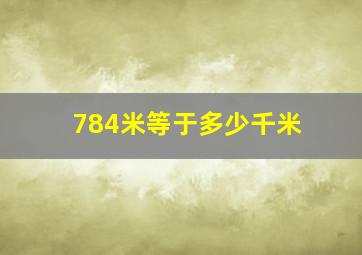 784米等于多少千米